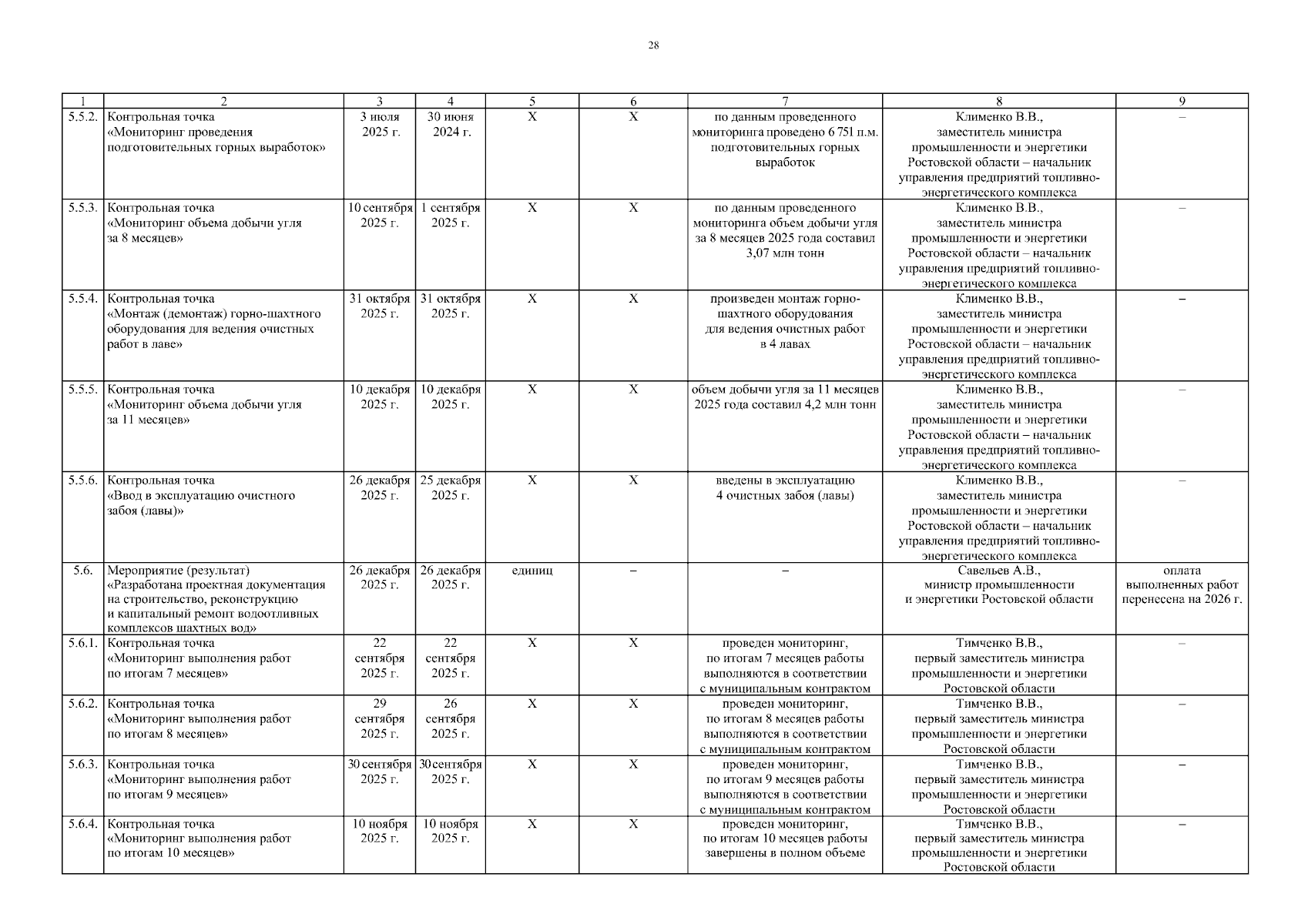 28

| 1 | 2 | 3 | 4 | 5 | 6 | 7 | 8 | 9 |
|---|---|---|---|---|---|---|---|---|
| 5.5.2. | Контрольная точка «Мониторинг проведения подготовительных горных выработок» | 3 июля 2025 г. | 30 июня 2024 г. | Х | Х | по данным проведенного мониторинга проведено 6 751 п.м. подготовительных горных выработок | Клименко В.В., заместитель министра промышленности и энергетики Ростовской области – начальник управления предприятий топливно-энергетического комплекса | – |
| 5.5.3. | Контрольная точка «Мониторинг объема добычи угля за 8 месяцев» | 10 сентября 2025 г. | 1 сентября 2025 г. | Х | Х | по данным проведенного мониторинга объем добычи угля за 8 месяцев 2025 года составил 3,07 млн тонн | Клименко В.В., заместитель министра промышленности и энергетики Ростовской области – начальник управления предприятий топливно-энергетического комплекса | – |
| 5.5.4. | Контрольная точка «Монтаж (демонтаж) горно-шахтного оборудования для ведения очистных работ в лаве» | 31 октября 2025 г. | 31 октября 2025 г. | Х | Х | произведен монтаж горно-шахтного оборудования для ведения очистных работ в 4 лавах | Клименко В.В., заместитель министра промышленности и энергетики Ростовской области – начальник управления предприятий топливно-энергетического комплекса | – |
| 5.5.5. | Контрольная точка «Мониторинг объема добычи угля за 11 месяцев» | 10 декабря 2025 г. | 10 декабря 2025 г. | Х | Х | объем добычи угля за 11 месяцев 2025 года составил 4,2 млн тонн | Клименко В.В., заместитель министра промышленности и энергетики Ростовской области – начальник управления предприятий топливно-энергетического комплекса | – |
| 5.5.6. | Контрольная точка «Ввод в эксплуатацию очистного забоя (лавы)» | 26 декабря 2025 г. | 25 декабря 2025 г. | Х | Х | введены в эксплуатацию 4 очистных забоя (лавы) | Клименко В.В., заместитель министра промышленности и энергетики Ростовской области – начальник управления предприятий топливно-энергетического комплекса | – |
| 5.6. | Мероприятие (результат) «Разработана проектная документация на строительство, реконструкцию и капитальный ремонт водоотливных комплексов шахтных вод» | 26 декабря 2025 г. | 26 декабря 2025 г. | единиц | – | – | Савельев А.В., министр промышленности и энергетики Ростовской области | оплата выполненных работ перенесена на 2026 г. |
| 5.6.1. | Контрольная точка «Мониторинг выполнения работ по итогам 7 месяцев» | 22 сентября 2025 г. | 22 сентября 2025 г. | Х | Х | проведен мониторинг, по итогам 7 месяцев работы выполняются в соответствии с муниципальным контрактом | Тимченко В.В., первый заместитель министра промышленности и энергетики Ростовской области | – |
| 5.6.2. | Контрольная точка «Мониторинг выполнения работ по итогам 8 месяцев» | 29 сентября 2025 г. | 26 сентября 2025 г. | Х | Х | проведен мониторинг, по итогам 8 месяцев работы выполняются в соответствии с муниципальным контрактом | Тимченко В.В., первый заместитель министра промышленности и энергетики Ростовской области | – |
| 5.6.3. | Контрольная точка «Мониторинг выполнения работ по итогам 9 месяцев» | 30 сентября 2025 г. | 30 сентября 2025 г. | Х | Х | проведен мониторинг, по итогам 9 месяцев работы выполняются в соответствии с муниципальным контрактом | Тимченко В.В., первый заместитель министра промышленности и энергетики Ростовской области | – |
| 5.6.4. | Контрольная точка «Мониторинг выполнения работ по итогам 10 месяцев» | 10 ноября 2025 г. | 10 ноября 2025 г. | Х | Х | проведен мониторинг, по итогам 10 месяцев работы завершены в полном объеме | Тимченко В.В., первый заместитель министра промышленности и энергетики Ростовской области | – |